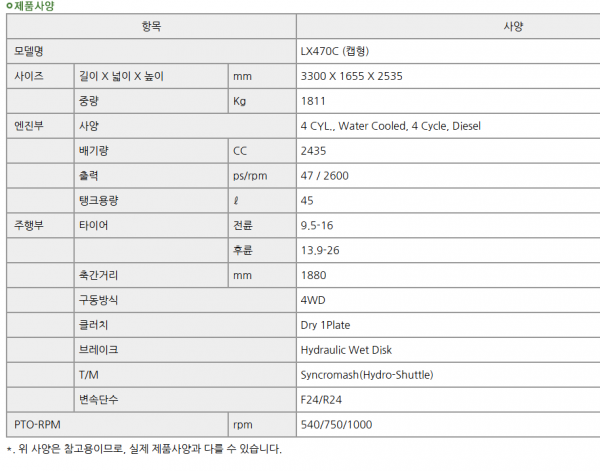 ㅇ제품사양

| 항목 | | | 사양 |
|---|---|---|---|
| 모델명 | | | LX470C (캡형) |
| 사이즈 | 길이 X 넓이 X 높이 | mm | 3300 X 1655 X 2535 |
| | 중량 | Kg | 1811 |
| 엔진부 | 사양 | | 4 CYL., Water Cooled, 4 Cycle, Diesel |
| | 배기량 | CC | 2435 |
| | 출력 | ps/rpm | 47 / 2600 |
| | 탱크용량 | ℓ | 45 |
| 주행부 | 타이어 | 전륜 | 9.5-16 |
| | | 후륜 | 13.9-26 |
| | 축간거리 | mm | 1880 |
| | 구동방식 | | 4WD |
| | 클러치 | | Dry 1Plate |
| | 브레이크 | | Hydraulic Wet Disk |
| | T/M | | Syncromash(Hydro-Shuttle) |
| | 변속단수 | | F24/R24 |
| PTO-RPM | | rpm | 540/750/1000 |

*. 위 사양은 참고용이므로, 실제 제품사양과 다를 수 있습니다.